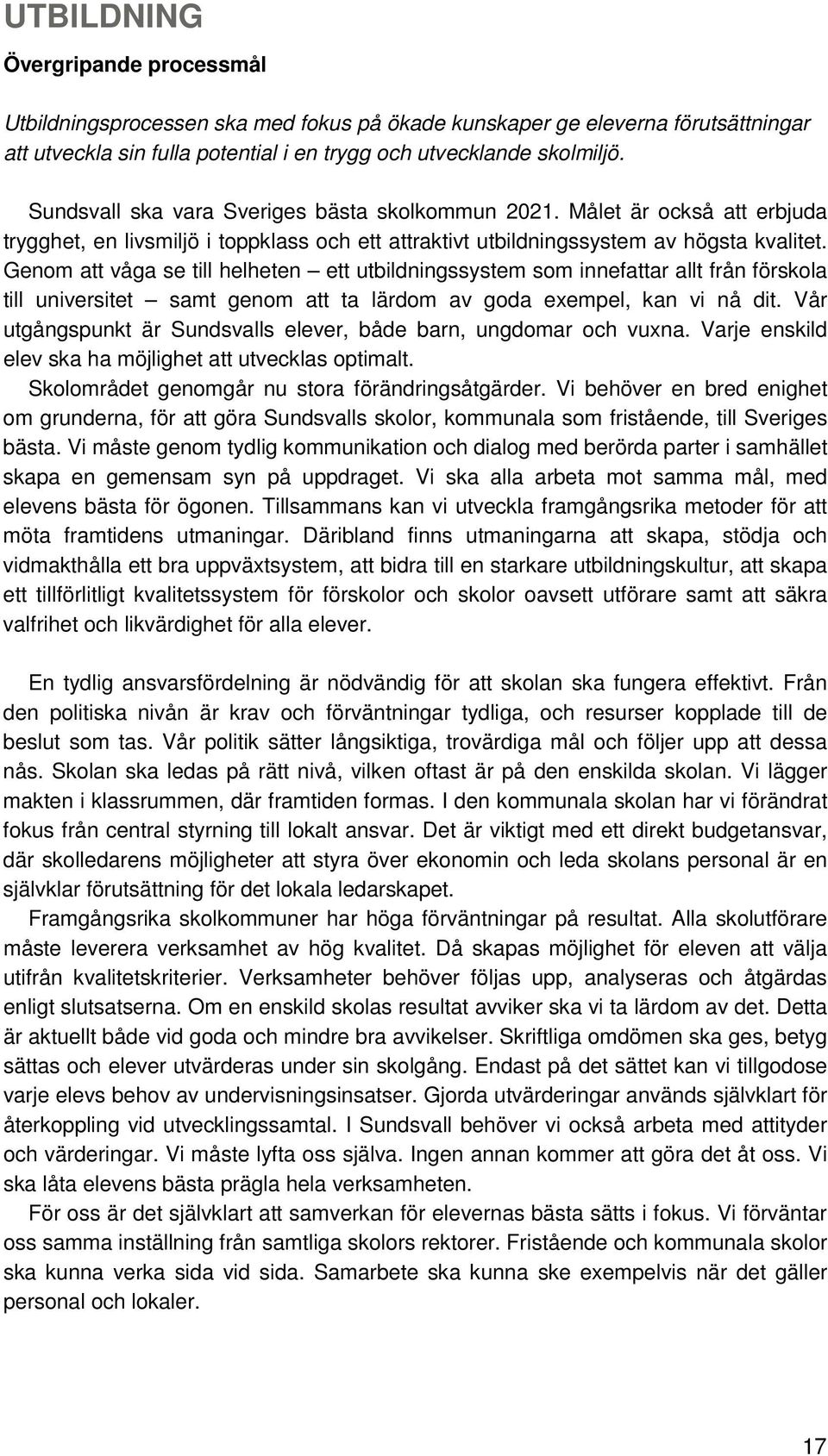 UTBILDNING

Övergripande processmål

Utbildningsprocessen ska med fokus på ökade kunskaper ge eleverna förutsättningar att utveckla sin fulla potential i en trygg och utvecklande skolmiljö.

Sundsvall ska vara Sveriges bästa skolkommun 2021. Målet är också att erbjuda trygghet, en livsmiljö i toppklass och ett attraktivt utbildningssystem av högsta kvalitet. Genom att våga se till helheten – ett utbildningssystem som innefattar allt från förskola till universitet – samt genom att ta lärdom av goda exempel, kan vi nå dit. Vår utgångspunkt är Sundsvalls elever, både barn, ungdomar och vuxna. Varje enskild elev ska ha möjlighet att utvecklas optimalt.

Skolområdet genomgår nu stora förändringsåtgärder. Vi behöver en bred enighet om grunderna, för att göra Sundsvalls skolor, kommunala som fristående, till Sveriges bästa. Vi måste genom tydlig kommunikation och dialog med berörda parter i samhället skapa en gemensam syn på uppdraget. Vi ska alla arbeta mot samma mål, med elevens bästa för ögonen. Tillsammans kan vi utveckla framgångsrika metoder för att möta framtidens utmaningar. Däribland finns utmaningarna att skapa, stödja och vidmakthålla ett bra uppväxtsystem, att bidra till en starkare utbildningskultur, att skapa ett tillförlitligt kvalitetssystem för förskolor och skolor oavsett utförare samt att säkra valfrihet och likvärdighet för alla elever.

En tydlig ansvarsfördelning är nödvändig för att skolan ska fungera effektivt. Från den politiska nivån är krav och förväntningar tydliga, och resurser kopplade till de beslut som tas. Vår politik sätter långsiktiga, trovärdiga mål och följer upp att dessa nås. Skolan ska ledas på rätt nivå, vilken oftast är på den enskilda skolan. Vi lägger makten i klassrummen, där framtiden formas. I den kommunala skolan har vi förändrat fokus från central styrning till lokalt ansvar. Det är viktigt med ett direkt budgetansvar, där skolledarens möjligheter att styra över ekonomin och leda skolans personal är en självklar förutsättning för det lokala ledarskapet.

Framgångsrika skolkommuner har höga förväntningar på resultat. Alla skolutförare måste leverera verksamhet av hög kvalitet. Då skapas möjlighet för eleven att välja utifrån kvalitetskriterier. Verksamheter behöver följas upp, analyseras och åtgärdas enligt slutsatserna. Om en enskild skolas resultat avviker ska vi ta lärdom av det. Detta är aktuellt både vid goda och mindre bra avvikelser. Skriftliga omdömen ska ges, betyg sättas och elever utvärderas under sin skolgång. Endast på det sättet kan vi tillgodose varje elevs behov av undervisningsinsatser. Gjorda utvärderingar används självklart för återkoppling vid utvecklingssamtal. I Sundsvall behöver vi också arbeta med attityder och värderingar. Vi måste lyfta oss själva. Ingen annan kommer att göra det åt oss. Vi ska låta elevens bästa prägla hela verksamheten.

För oss är det självklart att samverkan för elevernas bästa sätts i fokus. Vi förväntar oss samma inställning från samtliga skolors rektorer. Fristående och kommunala skolor ska kunna verka sida vid sida. Samarbete ska kunna ske exempelvis när det gäller personal och lokaler.

17